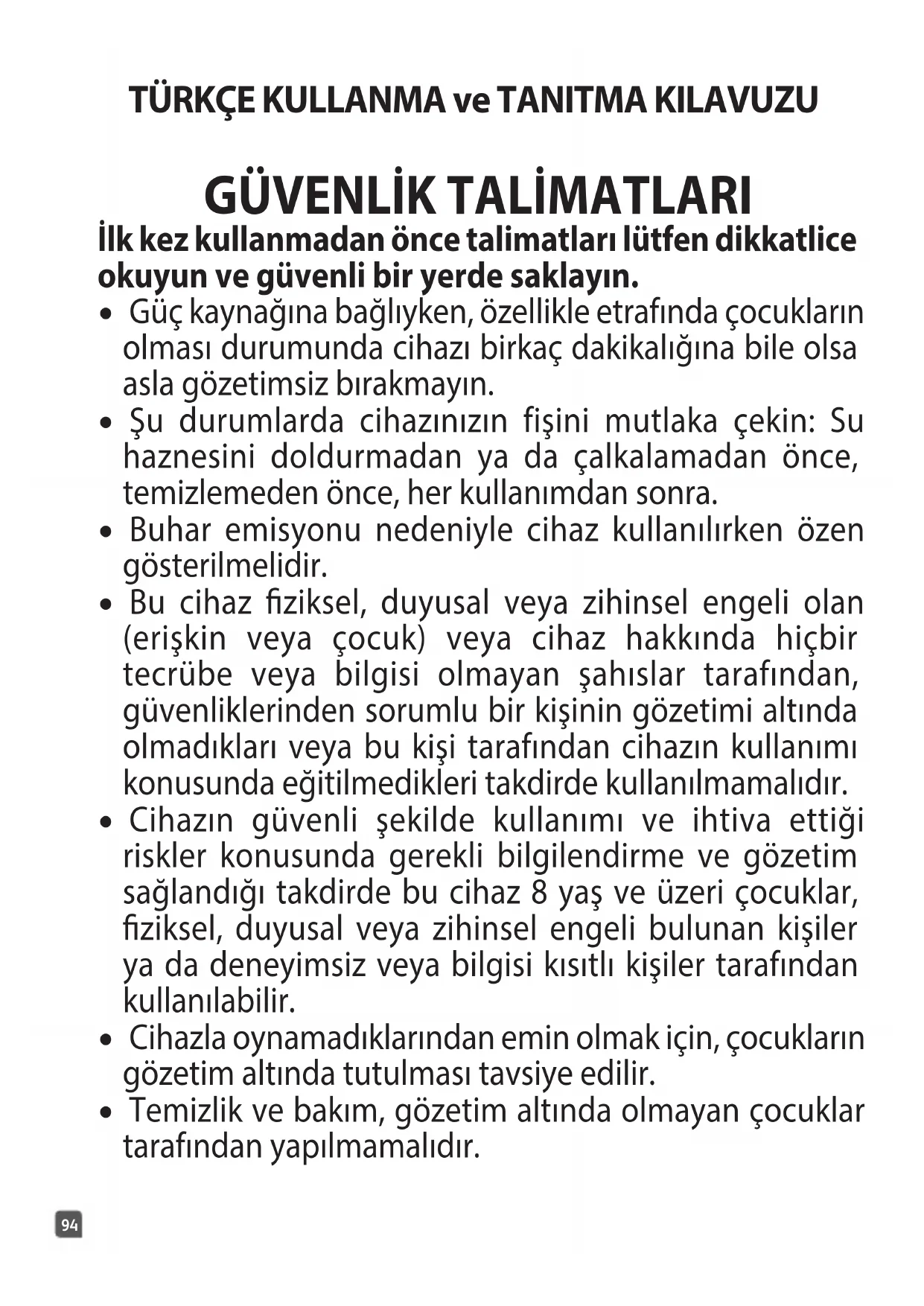 TÜRKÇE KULLANMA ve TANITMA KILAVUZU

GÜVENLİK TALİMATLARI

İlk kez kullanmadan önce talimatları lütfen dikkatlice okuyun ve güvenli bir yerde saklayın.

• Güç kaynağına bağlıyken, özellikle etrafında çocukların olması durumunda cihazı birkaç dakikalığına bile olsa asla gözetimsiz bırakmayın.
• Şu durumlarda cihazınızın fişini mutlaka çekin: Su haznesini doldurmadan ya da çalkalamadan önce, temizlemeden önce, her kullanımdan sonra.
• Buhar emisyonu nedeniyle cihaz kullanılırken özen gösterilmelidir.
• Bu cihaz fiziksel, duyusal veya zihinsel engeli olan (erişkin veya çocuk) veya cihaz hakkında hiçbir tecrübe veya bilgisi olmayan şahıslar tarafından, güvenliklerinden sorumlu bir kişinin gözetimi altında olmadıkları veya bu kişi tarafından cihazın kullanımı konusunda eğitilmedikleri takdirde kullanılmamalıdır.
• Cihazın güvenli şekilde kullanımı ve ihtiva ettiği riskler konusunda gerekli bilgilendirme ve gözetim sağlandığı takdirde bu cihaz 8 yaş ve üzeri çocuklar, fiziksel, duyusal veya zihinsel engeli bulunan kişiler ya da deneyimsiz veya bilgisi kısıtlı kişiler tarafından kullanılabilir.
• Cihazla oynamadıklarından emin olmak için, çocukların gözetim altında tutulması tavsiye edilir.
• Temizlik ve bakım, gözetim altında olmayan çocuklar tarafından yapılmamalıdır.

94